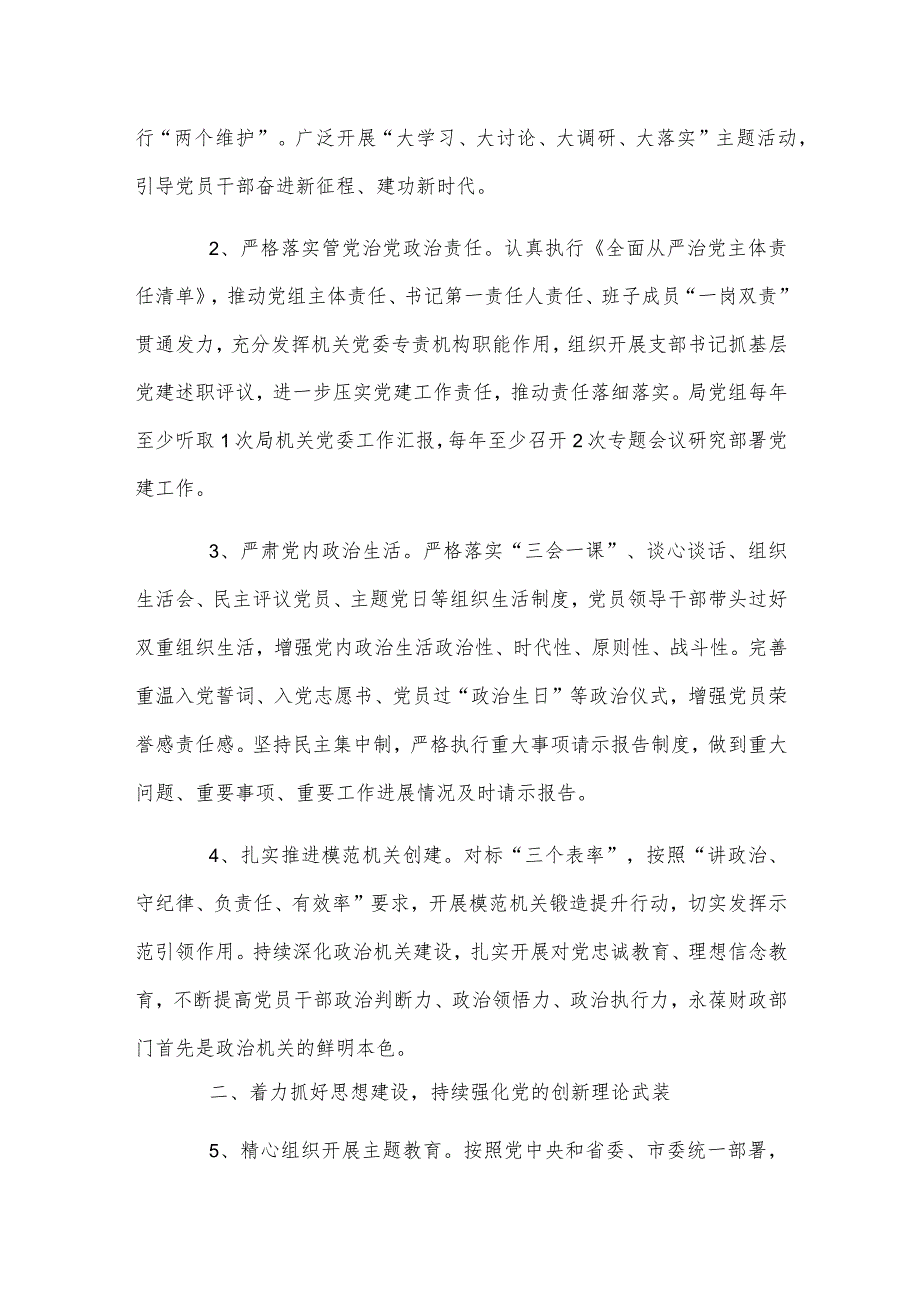 行“两个维护”。广泛开展“大学习、大讨论、大调研、大落实”主题活动，引导党员干部奋进新征程、建功新时代。

2、严格落实管党治党政治责任。认真执行《全面从严治党主体责任清单》，推动党组主体责任、书记第一责任人责任、班子成员“一岗双责”贯通发力，充分发挥机关党委专责机构职能作用，组织开展支部书记抓基层党建述职评议，进一步压实党建工作责任，推动责任落细落实。局党组每年至少听取1次局机关党委工作汇报，每年至少召开2次专题会议研究部署党建工作。

3、严肃党内政治生活。严格落实“三会一课”、谈心谈话、组织生活会、民主评议党员、主题党日等组织生活制度，党员领导干部带头过好双重组织生活，增强党内政治生活政治性、时代性、原则性、战斗性。完善重温入党誓词、入党志愿书、党员过“政治生日”等政治仪式，增强党员荣誉感责任感。坚持民主集中制，严格执行重大事项请示报告制度，做到重大问题、重要事项、重要工作进展情况及时请示报告。

4、扎实推进模范机关创建。对标“三个表率”，按照“讲政治、守纪律、负责任、有效率”要求，开展模范机关锻造提升行动，切实发挥示范引领作用。持续深化政治机关建设，扎实开展对党忠诚教育、理想信念教育，不断提高党员干部政治判断力、政治领悟力、政治执行力，永葆财政部门首先是政治机关的鲜明本色。

二、着力抓好思想建设，持续强化党的创新理论武装

5、精心组织开展主题教育。按照党中央和省委、市委统一部署，